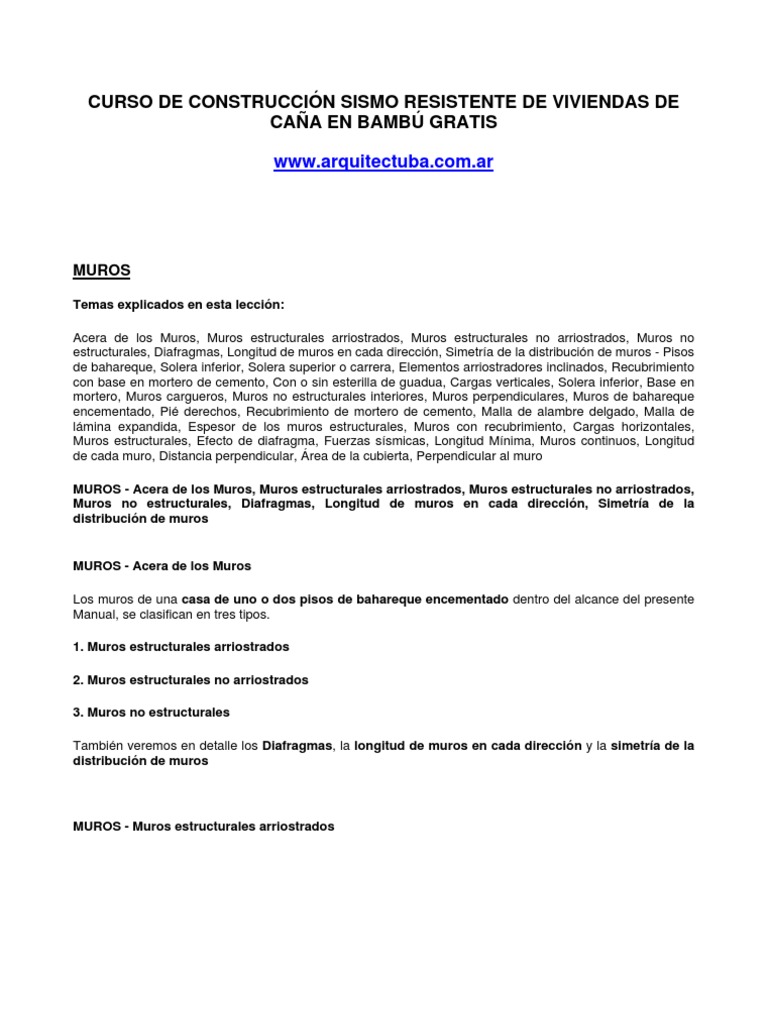 CURSO DE CONSTRUCCIÓN SISMO RESISTENTE DE VIVIENDAS DE CAÑA EN BAMBÚ GRATIS

www.arquitectuba.com.ar

MUROS

Temas explicados en esta lección:

Acera de los Muros, Muros estructurales arriostrados, Muros estructurales no arriostrados, Muros no estructurales, Diafragmas, Longitud de muros en cada dirección, Simetría de la distribución de muros - Pisos de bahareque, Solera inferior, Solera superior o carrera, Elementos arriostradores inclinados, Recubrimiento con base en mortero de cemento, Con o sin esterilla de guadua, Cargas verticales, Solera inferior, Base en mortero, Muros cargueros, Muros no estructurales interiores, Muros perpendiculares, Muros de bahareque encementado, Pié derechos, Recubrimiento de mortero de cemento, Malla de alambre delgado, Malla de lámina expandida, Espesor de los muros estructurales, Muros con recubrimiento, Cargas horizontales, Muros estructurales, Efecto de diafragma, Fuerzas sísmicas, Longitud Mínima, Muros continuos, Longitud de cada muro, Distancia perpendicular, Área de la cubierta, Perpendicular al muro

MUROS - Acera de los Muros, Muros estructurales arriostrados, Muros estructurales no arriostrados, Muros no estructurales, Diafragmas, Longitud de muros en cada dirección, Simetría de la distribución de muros

MUROS - Acera de los Muros

Los muros de una casa de uno o dos pisos de bahareque encementado dentro del alcance del presente Manual, se clasifican en tres tipos.

1. Muros estructurales arriostrados

2. Muros estructurales no arriostrados

3. Muros no estructurales

También veremos en detalle los Diafragmas, la longitud de muros en cada dirección y la simetría de la distribución de muros

MUROS - Muros estructurales arriostrados